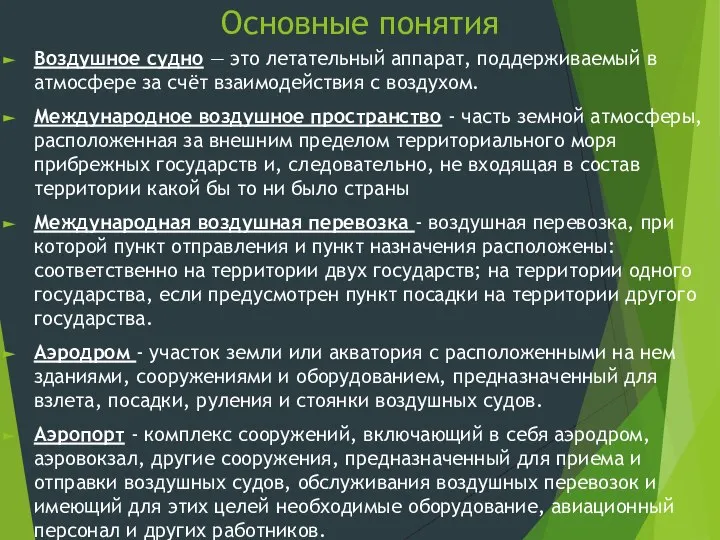 Основные понятия

Воздушное судно — это летательный аппарат, поддерживаемый в атмосфере за счёт взаимодействия с воздухом.

Международное воздушное пространство - часть земной атмосферы, расположенная за внешним пределом территориального моря прибрежных государств и, следовательно, не входящая в состав территории какой бы то ни было страны

Международная воздушная перевозка - воздушная перевозка, при которой пункт отправления и пункт назначения расположены: соответственно на территории двух государств; на территории одного государства, если предусмотрен пункт посадки на территории другого государства.

Аэродром - участок земли или акватория с расположенными на нем зданиями, сооружениями и оборудованием, предназначенный для взлета, посадки, руления и стоянки воздушных судов.

Аэропорт - комплекс сооружений, включающий в себя аэродром, аэровокзал, другие сооружения, предназначенный для приема и отправки воздушных судов, обслуживания воздушных перевозок и имеющий для этих целей необходимые оборудование, авиационный персонал и других работников.